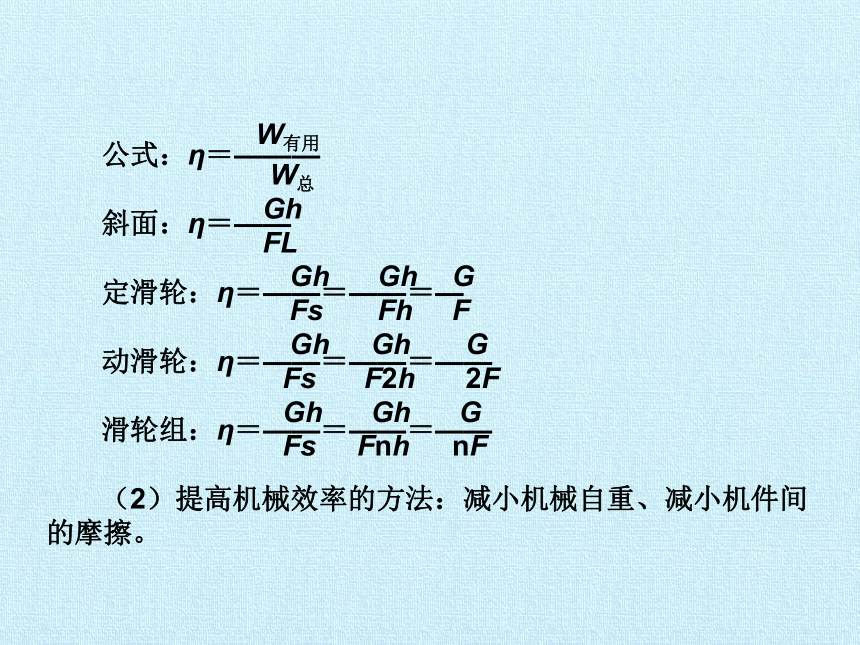 公式：$\eta=\frac{W_{有用}}{W_{总}}$

斜面：$\eta=\frac{Gh}{FL}$

定滑轮：$\eta=\frac{Gh}{Fs}=\frac{Gh}{Fh}=\frac{G}{F}$

动滑轮：$\eta=\frac{Gh}{Fs}=\frac{Gh}{F2h}=\frac{G}{2F}$

滑轮组：$\eta=\frac{Gh}{Fs}=\frac{Gh}{Fnh}=\frac{G}{nF}$

（2）提高机械效率的方法：减小机械自重、减小机件间的摩擦。